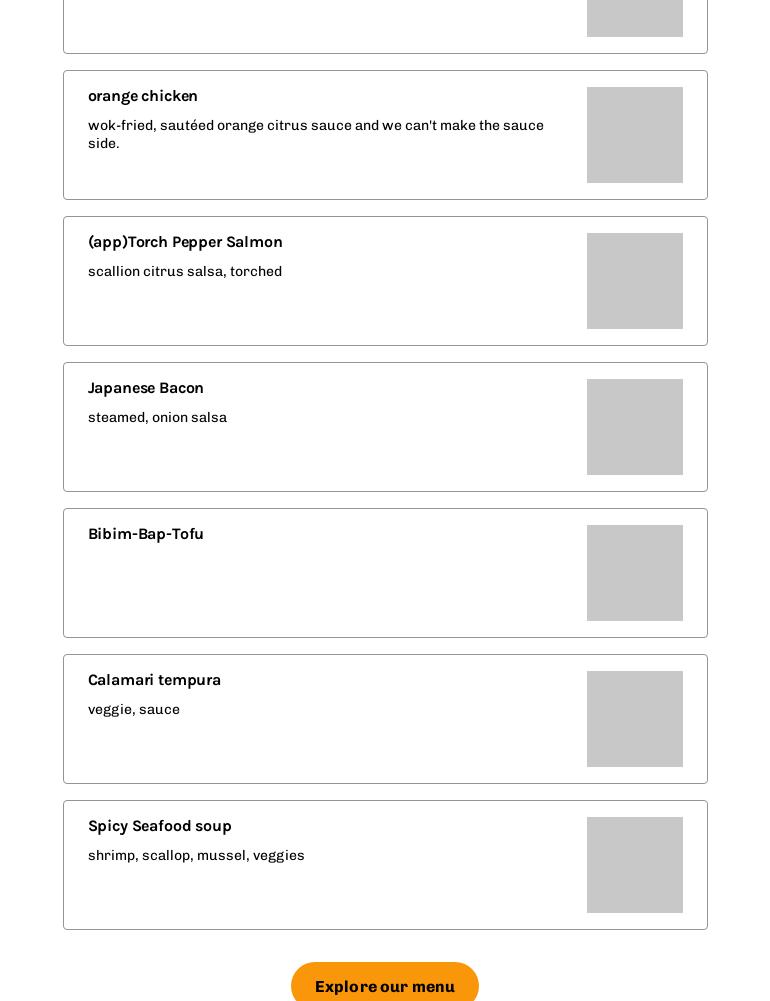 orange chicken

wok-fried, sautéed orange citrus sauce and we can't make the sauce side.

(app)Torch Pepper Salmon

scallion citrus salsa, torched

Japanese Bacon

steamed, onion salsa

Bibim-Bap-Tofu

Calamari tempura

veggie, sauce

Spicy Seafood soup

shrimp, scallop, mussel, veggies

Explore our menu